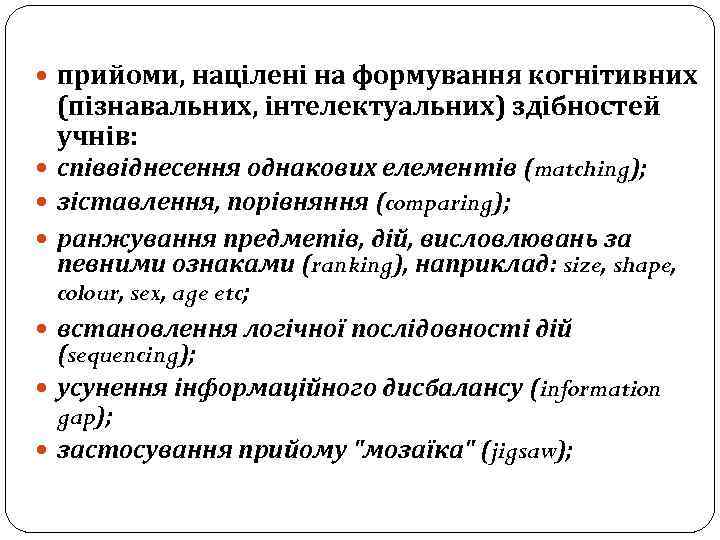 прийоми, націлені на формування когнітивних (пізнавальних, інтелектуальних) здібностей учнів:

співвіднесення однакових елементів (matching);

зіставлення, порівняння (comparing);

ранжування предметів, дій, висловлювань за певними ознаками (ranking), наприклад: size, shape, colour, sex, age etc;

встановлення логічної послідовності дій (sequencing);

усунення інформаційного дисбалансу (information gap);

застосування прийому "мозаїка" (jigsaw);